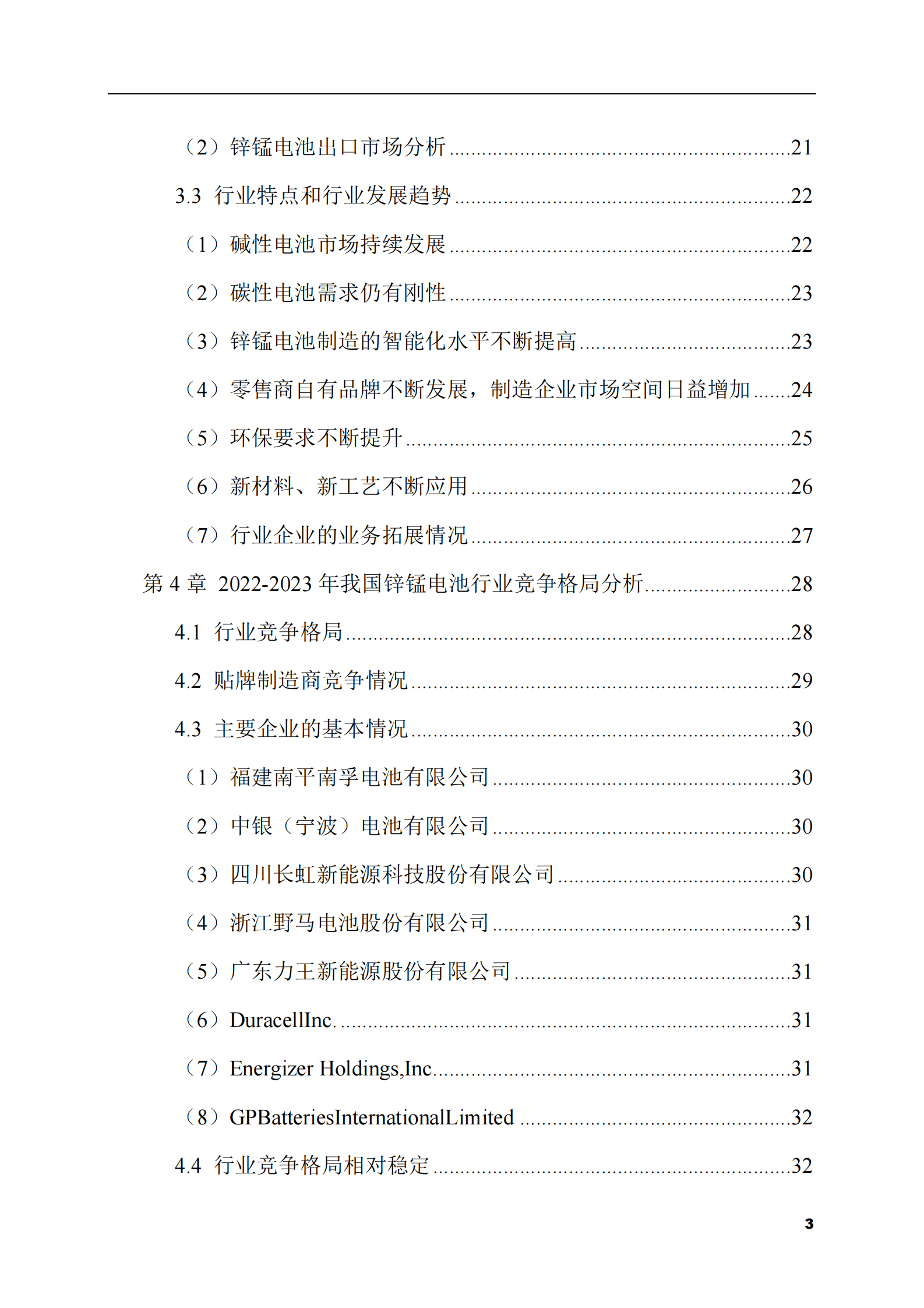 （2）锌锰电池出口市场分析 21

3.3 行业特点和行业发展趋势 22

（1）碱性电池市场持续发展 22

（2）碳性电池需求仍有刚性 23

（3）锌锰电池制造的智能化水平不断提高 23

（4）零售商自有品牌不断发展，制造企业市场空间日益增加 24

（5）环保要求不断提升 25

（6）新材料、新工艺不断应用 26

（7）行业企业的业务拓展情况 27

第4章 2022-2023年我国锌锰电池行业竞争格局分析 28

4.1 行业竞争格局 28

4.2 贴牌制造商竞争情况 29

4.3 主要企业的基本情况 30

（1）福建南平南孚电池有限公司 30

（2）中银（宁波）电池有限公司 30

（3）四川长虹新能源科技股份有限公司 30

（4）浙江野马电池股份有限公司 31

（5）广东力王新能源股份有限公司 31

（6）DuracellInc. 31

（7）Energizer Holdings,Inc. 31

（8）GPBatteriesInternationalLimited 32

4.4 行业竞争格局相对稳定 32

3